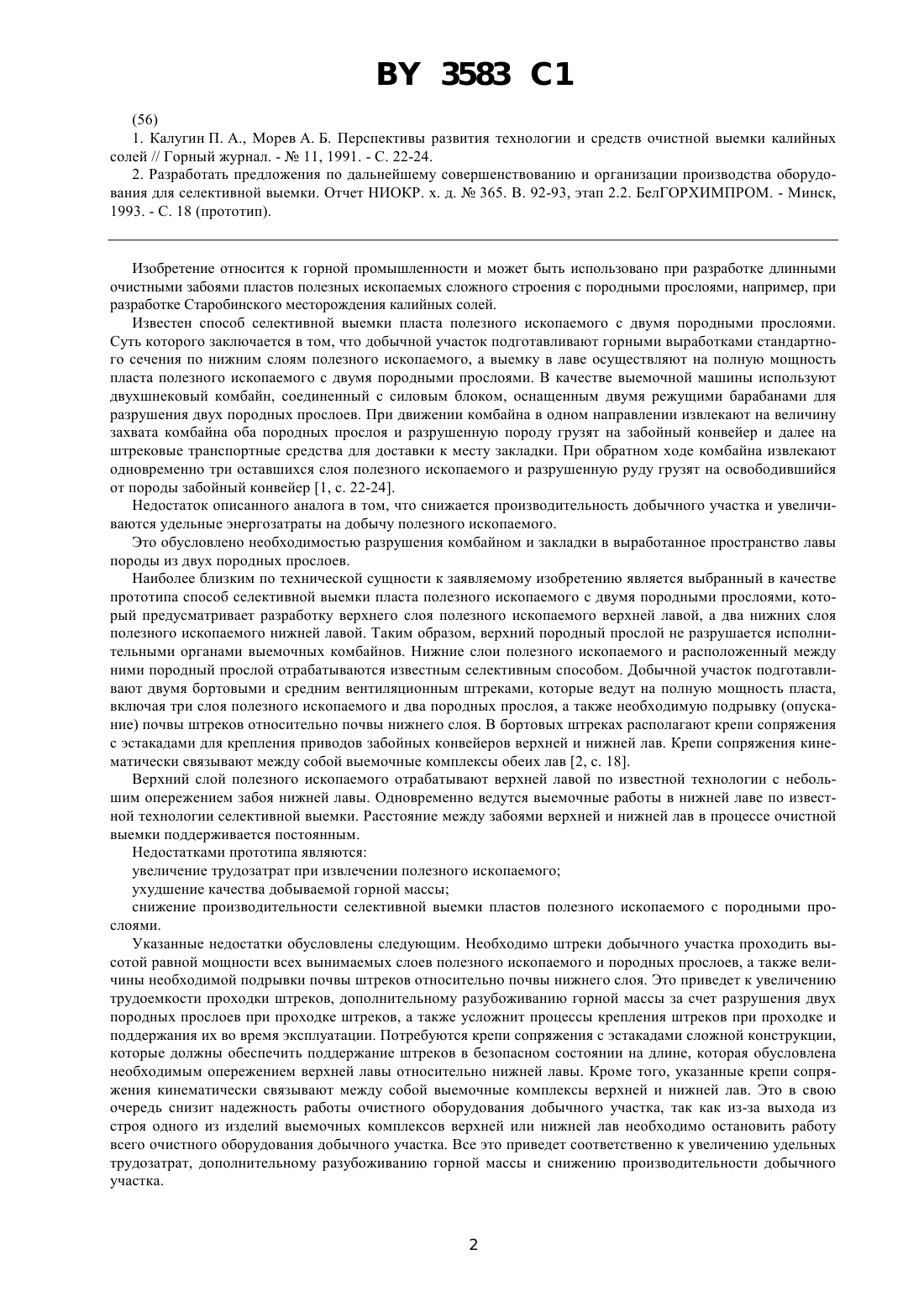 BY 3583 C1

(56)

1. Калугин П. А., Морев А. Б. Перспективы развития технологии и средств очистной выемки калийных солей // Горный журнал. - № 11, 1991. - С. 22-24.

2. Разработать предложения по дальнейшему совершенствованию и организации производства оборудования для селективной выемки. Отчет НИОКР. х. д. № 365. В. 92-93, этап 2.2. БелГОРХИМПРОМ. - Минск, 1993. - С. 18 (прототип).

Изобретение относится к горной промышленности и может быть использовано при разработке длинными очистными забоями пластов полезных ископаемых сложного строения с породными прослоями, например, при разработке Старобинского месторождения калийных солей.

Известен способ селективной выемки пласта полезного ископаемого с двумя породными прослоями. Суть которого заключается в том, что добычной участок подготавливают горными выработками стандартного сечения по нижним слоям полезного ископаемого, а выемку в лаве осуществляют на полную мощность пласта полезного ископаемого с двумя породными прослоями. В качестве выемочной машины используют двухшнековый комбайн, соединенный с силовым блоком, оснащенным двумя режущими барабанами для разрушения двух породных прослоев. При движении комбайна в одном направлении извлекают на величину захвата комбайна оба породных прослоя и разрушенную породу грузят на забойный конвейер и далее на штрековые транспортные средства для доставки к месту закладки. При обратном ходе комбайна извлекают одновременно три оставшихся слоя полезного ископаемого и разрушенную руду грузят на освободившийся от породы забойный конвейер [1, с. 22-24].

Недостаток описанного аналога в том, что снижается производительность добычного участка и увеличиваются удельные энергозатраты на добычу полезного ископаемого.

Это обусловлено необходимостью разрушения комбайном и закладки в выработанное пространство лавы породы из двух породных прослоев.

Наиболее близким по технической сущности к заявляемому изобретению является выбранный в качестве прототипа способ селективной выемки пласта полезного ископаемого с двумя породными прослоями, который предусматривает разработку верхнего слоя полезного ископаемого верхней лавой, а два нижних слоя полезного ископаемого нижней лавой. Таким образом, верхний породный прослой не разрушается исполнительными органами выемочных комбайнов. Нижние слои полезного ископаемого и расположенный между ними породный прослой отрабатываются известным селективным способом. Добычной участок подготавливают двумя бортовыми и средним вентиляционным штреками, которые ведут на полную мощность пласта, включая три слоя полезного ископаемого и два породных прослоя, а также необходимую подрывку (опускание) почвы штреков относительно почвы нижнего слоя. В бортовых штреках располагают крепи сопряжения с эстакадами для крепления приводов забойных конвейеров верхней и нижней лав. Крепи сопряжения кинематически связывают между собой выемочные комплексы обеих лав [2, с. 18].

Верхний слой полезного ископаемого отрабатывают верхней лавой по известной технологии с небольшим опережением забоя нижней лавы. Одновременно ведутся выемочные работы в нижней лаве по известной технологии селективной выемки. Расстояние между забоями верхней и нижней лав в процессе очистной выемки поддерживается постоянным.

Недостатками прототипа являются:

увеличение трудозатрат при извлечении полезного ископаемого;

ухудшение качества добываемой горной массы;

снижение производительности селективной выемки пластов полезного ископаемого с породными прослоями.

Указанные недостатки обусловлены следующим. Необходимо штреки добычного участка проходить высотой равной мощности всех вынимаемых слоев полезного ископаемого и породных прослоев, а также величины необходимой подрывки почвы штреков относительно почвы нижнего слоя. Это приведет к увеличению трудоемкости проходки штреков, дополнительному разубоживанию горной массы за счет разрушения двух породных прослоев при проходке штреков, а также усложнит процессы крепления штреков при проходке и поддержания их во время эксплуатации. Потребуются крепи сопряжения с эстакадами сложной конструкции, которые должны обеспечить поддержание штреков в безопасном состоянии на длине, которая обусловлена необходимым опережением верхней лавы относительно нижней лавы. Кроме того, указанные крепи сопряжения кинематически связывают между собой выемочные комплексы верхней и нижней лав. Это в свою очередь снизит надежность работы очистного оборудования добычного участка, так как из-за выхода из строя одного из изделий выемочных комплексов верхней или нижней лав необходимо остановить работу всего очистного оборудования добычного участка. Все это приведет соответственно к увеличению удельных трудозатрат, дополнительному разубоживанию горной массы и снижению производительности добычного участка.

2